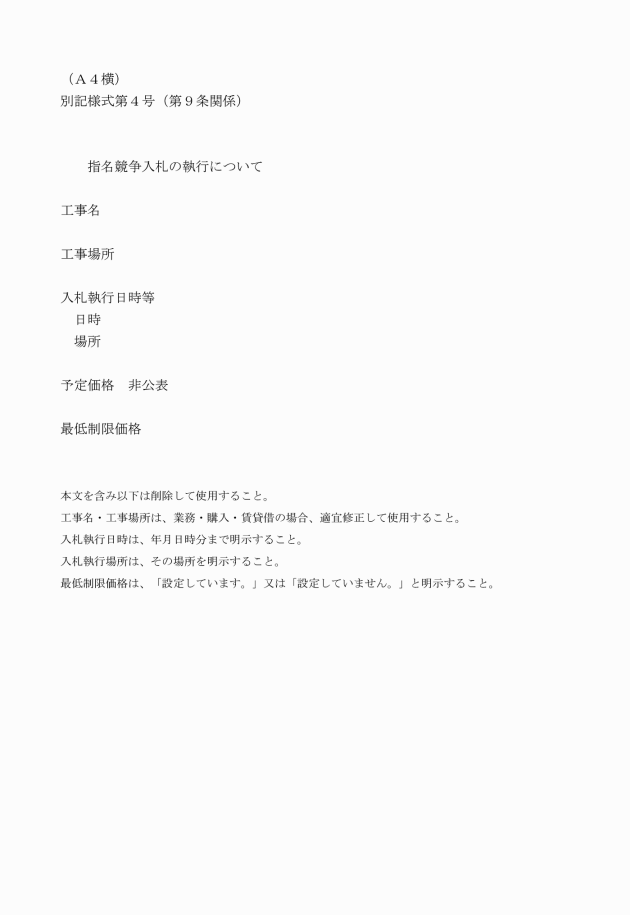 （Ａ４横）
別記様式第４号（第９条関係）

指名競争入札の執行について

工事名

工事場所

入札執行日時等
日時
場所

予定価格　非公表

最低制限価格

本文を含み以下は削除して使用すること。
工事名・工事場所は、業務・購入・賃貸借の場合、適宜修正して使用すること。
入札執行日時は、年月日時分まで明示すること。
入札執行場所は、その場所を明示すること。
最低制限価格は、「設定しています。」又は「設定していません。」と明示すること。